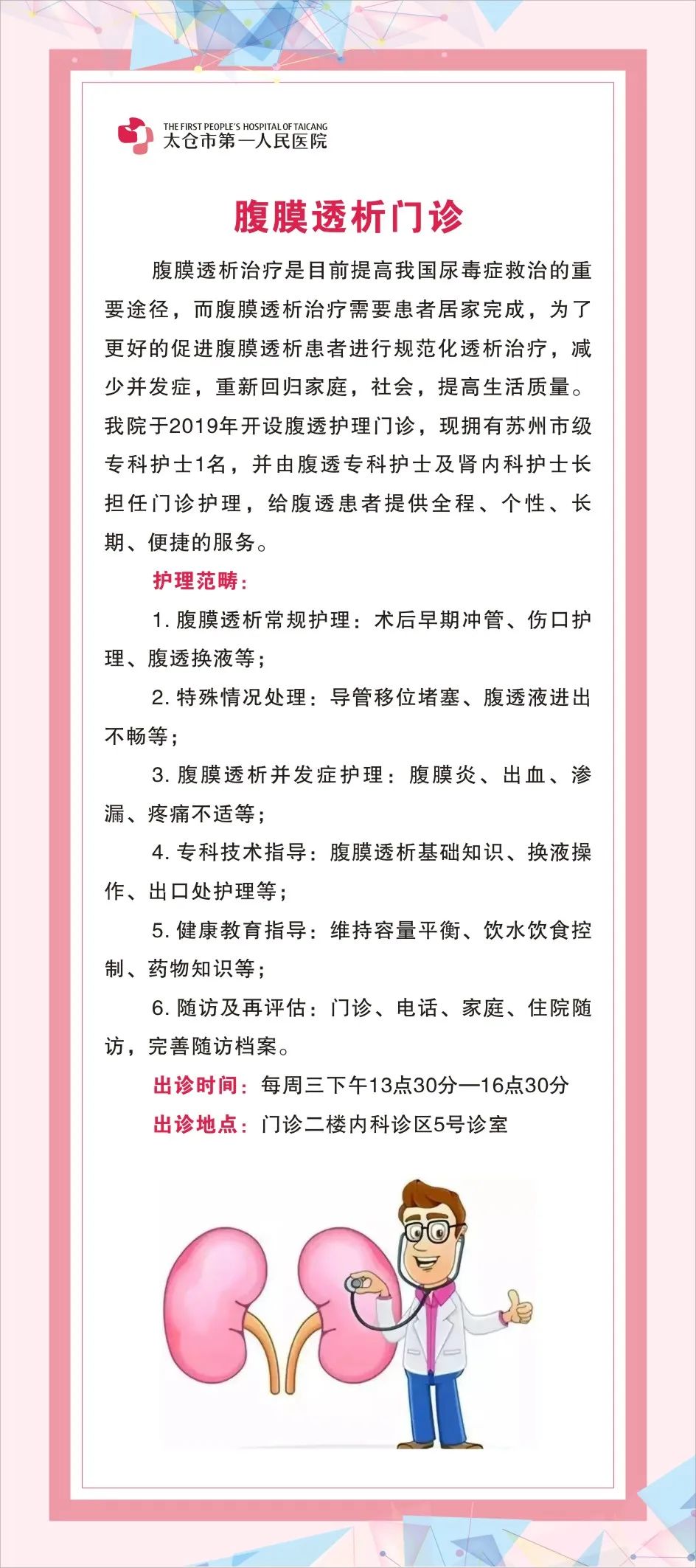 THE FIRST PEOPLE'S HOSPITAL OF TAICANG
太仓市第一人民医院

腹膜透析门诊

腹膜透析治疗是目前提高我国尿毒症救治的重要途径，而腹膜透析治疗需要患者居家完成，为了更好的促进腹膜透析患者进行规范化透析治疗，减少并发症，重新回归家庭，社会，提高生活质量。我院于2019年开设腹透护理门诊，现拥有苏州市级专科护士1名，并由腹透专科护士及肾内科护士长担任门诊护理，给腹透患者提供全程、个性、长期、便捷的服务。

护理范畴：

1. 腹膜透析常规护理：术后早期冲管、伤口护理、腹透换液等；

2. 特殊情况处理：导管移位堵塞、腹透液进出不畅等；

3. 腹膜透析并发症护理：腹膜炎、出血、渗漏、疼痛不适等；

4. 专科技术指导：腹膜透析基础知识、换液操作、出口处护理等；

5. 健康教育指导：维持容量平衡、饮水饮食控制、药物知识等；

6. 随访及再评估：门诊、电话、家庭、住院随访，完善随访档案。

出诊时间：每周三下午13点30分—16点30分

出诊地点：门诊二楼内科诊区5号诊室